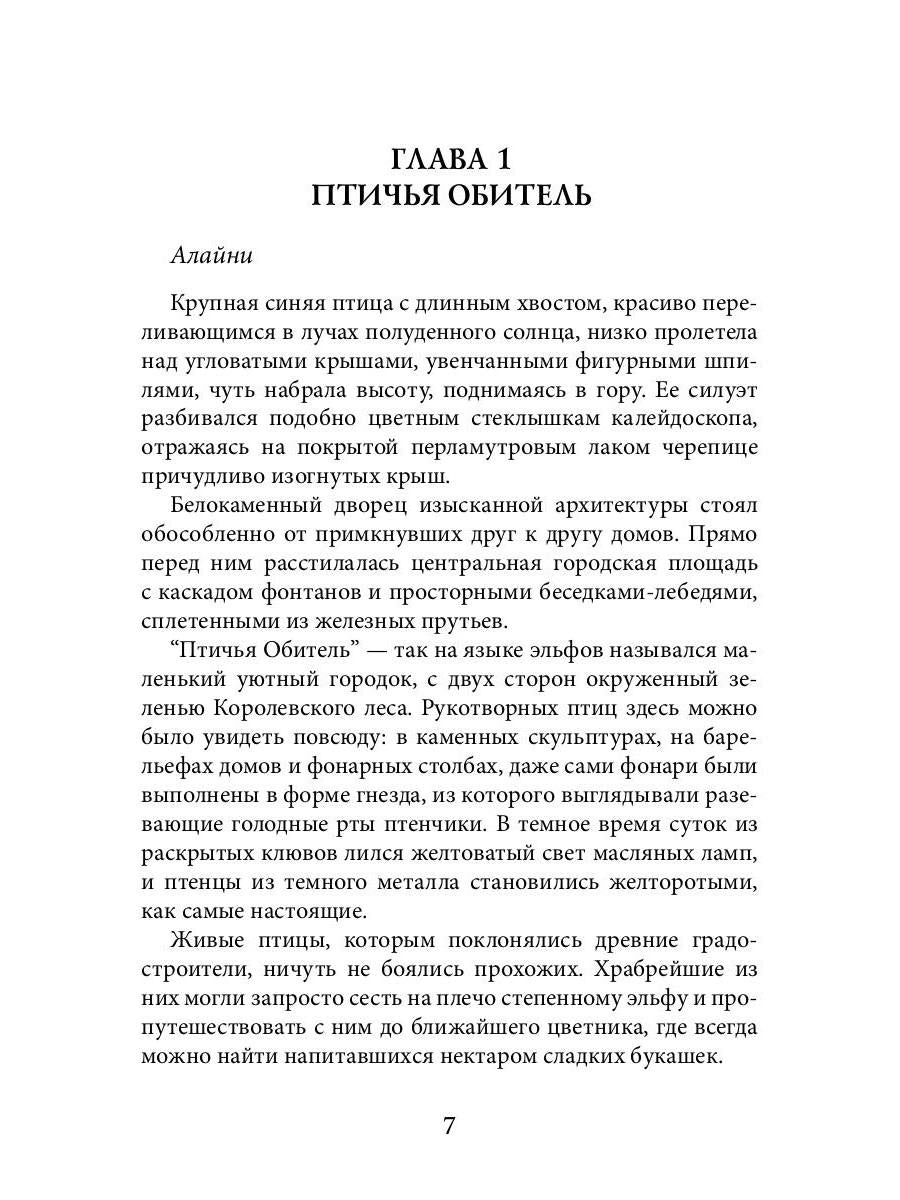 ГЛАВА 1
ПТИЧЬЯ ОБИТЕЛЬ

Алайни

Крупная синяя птица с длинным хвостом, красиво переливающимся в лучах полуденного солнца, низко пролетела над угловатыми крышами, увенчанными фигурными шпилями, чуть набрала высоту, поднимаясь в гору. Ее силуэт разбивался подобно цветным стеклышкам калейдоскопа, отражаясь на покрытой перламутровым лаком черепице причудливо изогнутых крыш.

Белокаменный дворец изысканной архитектуры стоял обособленно от примкнувших друг к другу домов. Прямо перед ним расстилалась центральная городская площадь с каскадом фонтанов и просторными беседками-лебедями, сплетенными из железных прутьев.

"Птичья Обитель" — так на языке эльфов назывался маленький уютный городок, с двух сторон окруженный зеленью Королевского леса. Рукотворных птиц здесь можно было увидеть повсюду: в каменных скульптурах, на барельефах домов и фонарных столбах, даже сами фонари были выполнены в форме гнезда, из которого выглядывали разевающие голодные рты птенчики. В темное время суток из раскрытых клювов лился желтоватый свет масляных ламп, и птенцы из темного металла становились желторотыми, как самые настоящие.

Живые птицы, которым поклонялись древние градостроители, ничуть не боялись прохожих. Храбрейшие из них могли запросто сесть на плечо степенному эльфу и пропутешествовать с ним до ближайшего цветника, где всегда можно найти напитавшихся нектаром сладких букашек.

7